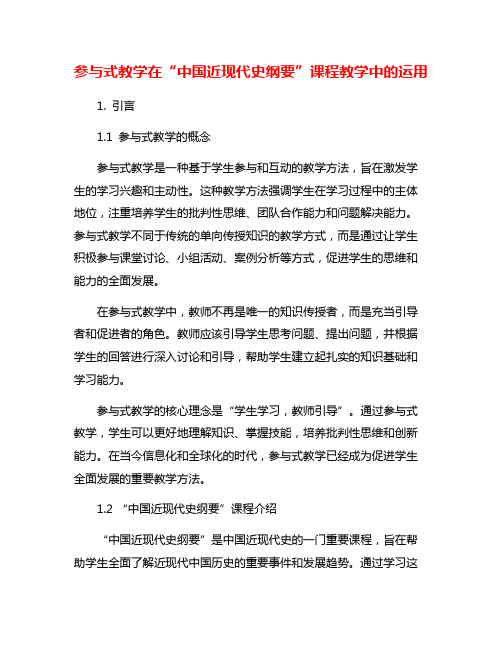 参与式教学在“中国近现代史纲要”课程教学中的运用

1. 引言

1.1 参与式教学的概念

参与式教学是一种基于学生参与和互动的教学方法，旨在激发学生的学习兴趣和主动性。这种教学方法强调学生在学习过程中的主体地位，注重培养学生的批判性思维、团队合作能力和问题解决能力。参与式教学不同于传统的单向传授知识的教学方式，而是通过让学生积极参与课堂讨论、小组活动、案例分析等方式，促进学生的思维和能力的全面发展。

在参与式教学中，教师不再是唯一的知识传授者，而是充当引导者和促进者的角色。教师应该引导学生思考问题、提出问题，并根据学生的回答进行深入讨论和引导，帮助学生建立起扎实的知识基础和学习能力。

参与式教学的核心理念是“学生学习，教师引导”。通过参与式教学，学生可以更好地理解知识、掌握技能，培养批判性思维和创新能力。在当今信息化和全球化的时代，参与式教学已经成为促进学生全面发展的重要教学方法。

1.2 “中国近现代史纲要”课程介绍

“中国近现代史纲要”是中国近现代史的一门重要课程，旨在帮助学生全面了解近现代中国历史的重要事件和发展趋势。通过学习这